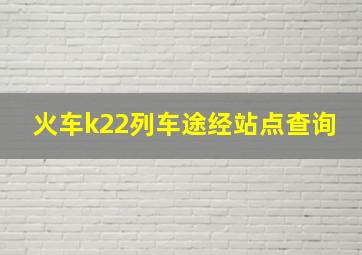 火车k22列车途经站点查询